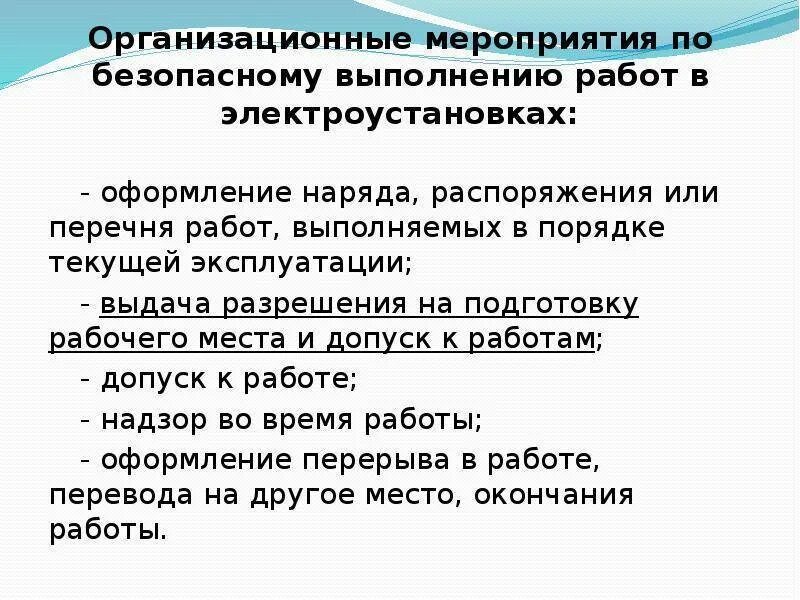 Организационные мероприятия по безопасному выполнению работ в электроустановках:

- оформление наряда, распоряжения или перечня работ, выполняемых в порядке текущей эксплуатации;

- выдача разрешения на подготовку рабочего места и допуск к работам;

- допуск к работе;

- надзор во время работы;

- оформление перерыва в работе, перевода на другое место, окончания работы.